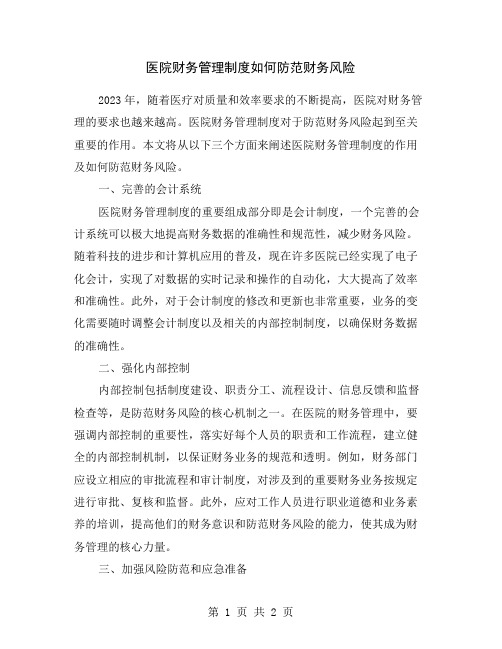 医院财务管理制度如何防范财务风险

2023 年，随着医疗对质量和效率要求的不断提高，医院对财务管理的要求也越来越高。医院财务管理制度对于防范财务风险起到至关重要的作用。本文将从以下三个方面来阐述医院财务管理制度的作用及如何防范财务风险。

一、完善的会计系统

医院财务管理制度的重要组成部分即是会计制度，一个完善的会计系统可以极大地提高财务数据的准确性和规范性，减少财务风险。随着科技的进步和计算机应用的普及，现在许多医院已经实现了电子化会计，实现了对数据的实时记录和操作的自动化，大大提高了效率和准确性。此外，对于会计制度的修改和更新也非常重要，业务的变化需要随时调整会计制度以及相关的内部控制制度，以确保财务数据的准确性。

二、强化内部控制

内部控制包括制度建设、职责分工、流程设计、信息反馈和监督检查等，是防范财务风险的核心机制之一。在医院的财务管理中，要强调内部控制的重要性，落实好每个人员的职责和工作流程，建立健全的内部控制机制，以保证财务业务的规范和透明。例如，财务部门应设立相应的审批流程和审计制度，对涉及到的重要财务业务按规定进行审批、复核和监督。此外，应对工作人员进行职业道德和业务素养的培训，提高他们的财务意识和防范财务风险的能力，使其成为财务管理的核心力量。

三、加强风险防范和应急准备

第 1 页 共 2 页